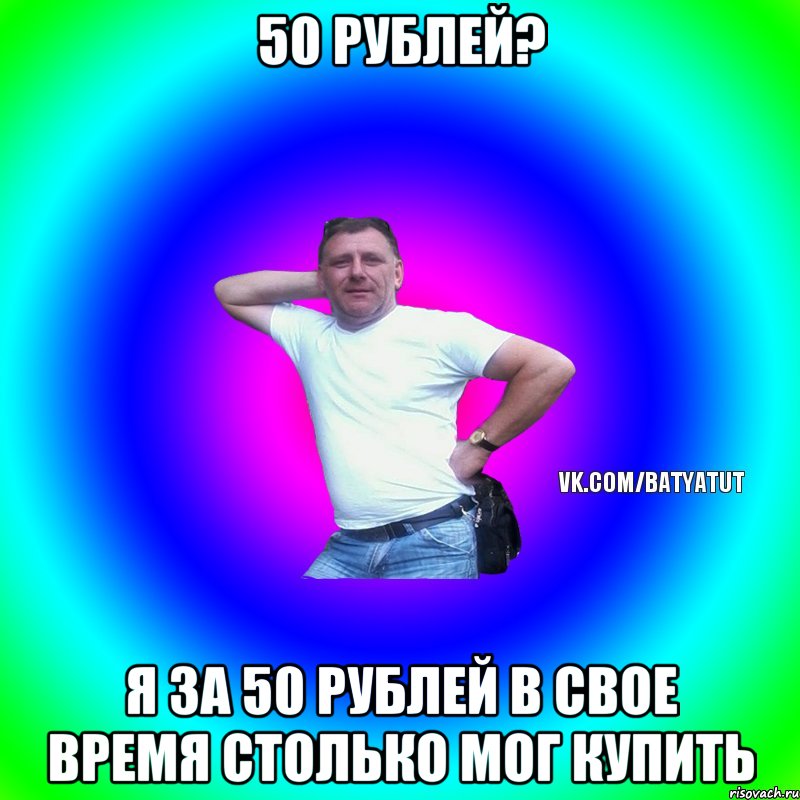 50 РУБЛЕЙ?

VK.COM/BATYATUT

Я ЗА 50 РУБЛЕЙ В СВОЕ ВРЕМЯ СТОЛЬКО МОГ КУПИТЬ

risovach.ru